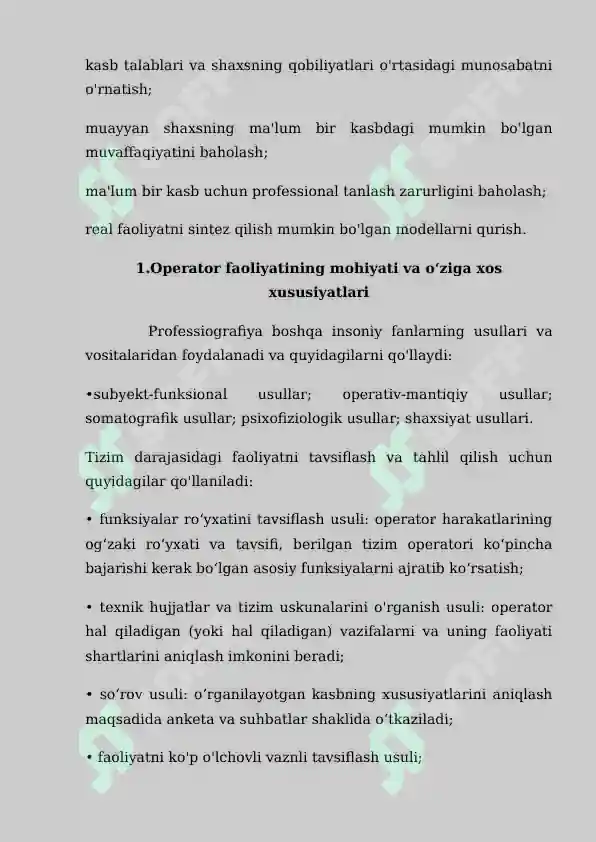 kasb talablari va shaxsning qobiliyatlari o'rtasidagi munosabatni o'rnatish;

muayyan shaxsning ma'lum bir kasbdagi mumkin bo'lgan muvaffaqiyatini baholash;

ma'lum bir kasb uchun professional tanlash zarurligini baholash;

real faoliyatni sintez qilish mumkin bo'lgan modellarni qurish.

1.Operator faoliyatining mohiyati va oʻziga xos xususiyatlari

Professiografiya boshqa insoniy fanlarning usullari va vositalaridan foydalanadi va quyidagilarni qo'llaydi:

•subyekt-funksional usullar; operativ-mantiqiy usullar; somatografik usullar; psixofiziologik usullar; shaxsiyat usullari.

Tizim darajasidagi faoliyatni tavsiflash va tahlil qilish uchun quyidagilar qo'llaniladi:

• funksiyalar roʻyxatini tavsiflash usuli: operator harakatlarining ogʻzaki roʻyxati va tavsifi, berilgan tizim operatori koʻpincha bajarishi kerak boʻlgan asosiy funksiyalarni ajratib koʻrsatish;

• texnik hujjatlar va tizim uskunalarini o'rganish usuli: operator hal qiladigan (yoki hal qiladigan) vazifalarni va uning faoliyati shartlarini aniqlash imkonini beradi;

• soʻrov usuli: oʻrganilayotgan kasbning xususiyatlarini aniqlash maqsadida anketa va suhbatlar shaklida oʻtkaziladi;

• faoliyatni ko'p o'lchovli vaznli tavsiflash usuli;